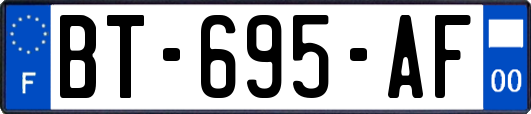 F
BT-695-AF
00